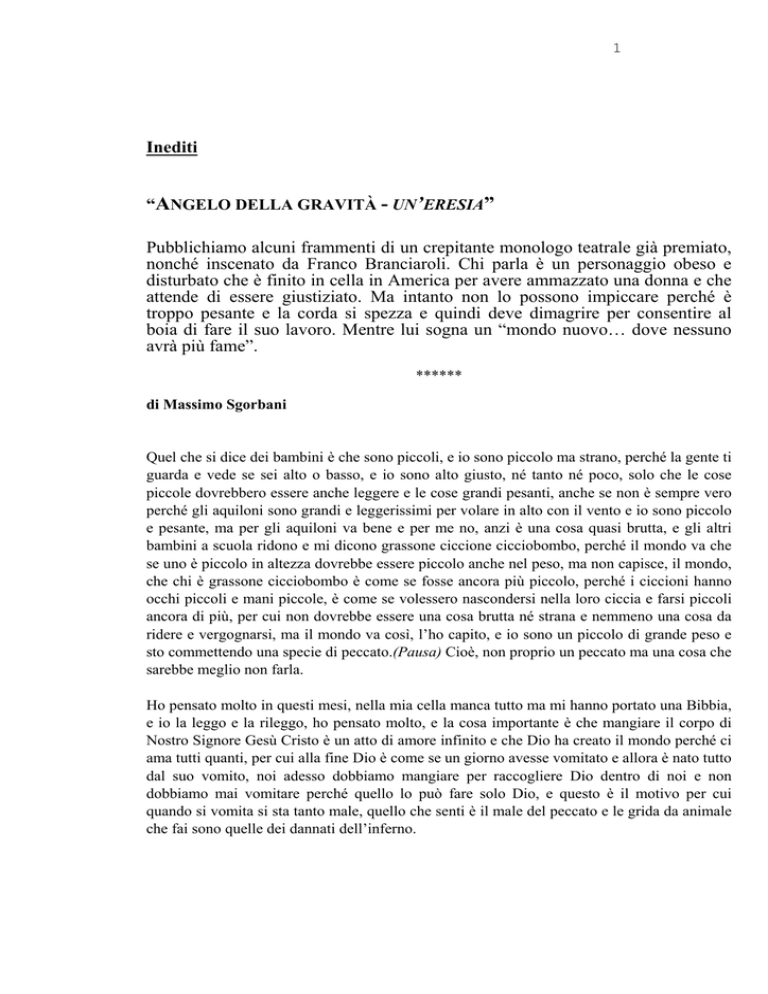 1

Inediti

“ANGELO DELLA GRAVITÀ - UN’ERESIA”

Pubblichiamo alcuni frammenti di un crepitante monologo teatrale già premiato, nonché inscenato da Franco Branciaroli. Chi parla è un personaggio obeso e disturbato che è finito in cella in America per avere ammazzato una donna e che attende di essere giustiziato. Ma intanto non lo possono impiccare perché è troppo pesante e la corda si spezza e quindi deve dimagrire per consentire al boia di fare il suo lavoro. Mentre lui sogna un “mondo nuovo… dove nessuno avrà più fame”.

******

di Massimo Sgorbani

Quel che si dice dei bambini è che sono piccoli, e io sono piccolo ma strano, perché la gente ti guarda e vede se sei alto o basso, e io sono alto giusto, né tanto né poco, solo che le cose piccole dovrebbero essere anche leggere e le cose grandi pesanti, anche se non è sempre vero perché gli aquiloni sono grandi e leggerissimi per volare in alto con il vento e io sono piccolo e pesante, ma per gli aquiloni va bene e per me no, anzi è una cosa quasi brutta, e gli altri bambini a scuola ridono e mi dicono grassone ciccione cicciobombo, perché il mondo va che se uno è piccolo in altezza dovrebbe essere piccolo anche nel peso, ma non capisce, il mondo, che chi è grassone cicciobombo è come se fosse ancora più piccolo, perché i ciccioni hanno occhi piccoli e mani piccole, è come se volessero nascondersi nella loro ciccia e farsi piccoli ancora di più, per cui non dovrebbe essere una cosa brutta né strana e nemmeno una cosa da ridere e vergognarsi, ma il mondo va così, l’ho capito, e io sono un piccolo di grande peso e sto commettendo una specie di peccato.(Pausa) Cioè, non proprio un peccato ma una cosa che sarebbe meglio non farla.

Ho pensato molto in questi mesi, nella mia cella manca tutto ma mi hanno portato una Bibbia, e io la leggo e la rileggo, ho pensato molto, e la cosa importante è che mangiare il corpo di Nostro Signore Gesù Cristo è un atto di amore infinito e che Dio ha creato il mondo perché ci ama tutti quanti, per cui alla fine Dio è come se un giorno avesse vomitato e allora è nato tutto dal suo vomito, noi adesso dobbiamo mangiare per raccogliere Dio dentro di noi e non dobbiamo mai vomitare perché quello lo può fare solo Dio, e questo è il motivo per cui quando si vomita si sta tanto male, quello che senti è il male del peccato e le grida da animale che fai sono quelle dei dannati dell’inferno.